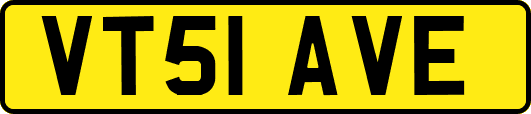 VT51 AVE